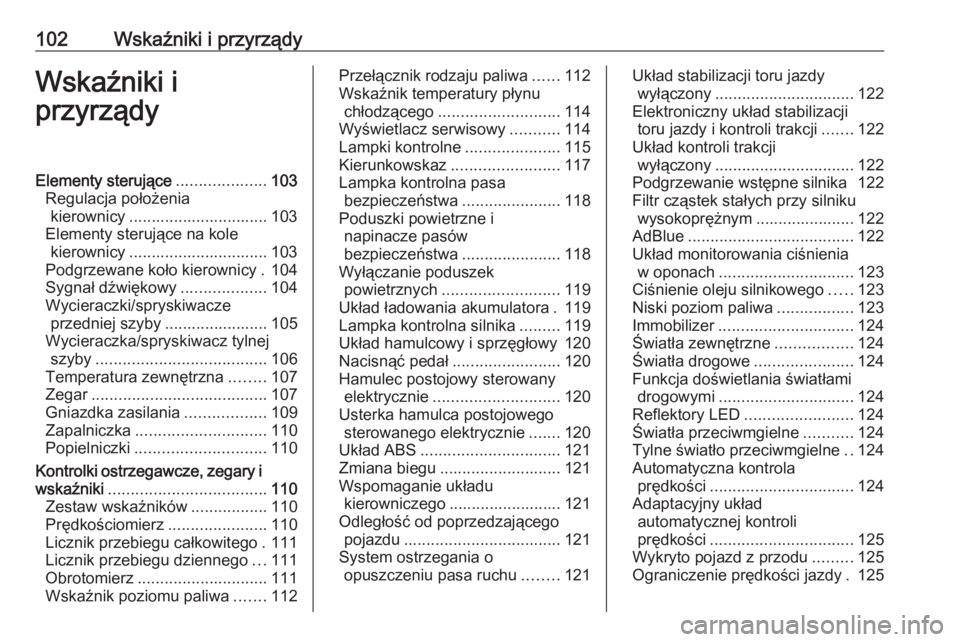 102 Wskaźniki i przyrządy

Wskaźniki i przyrządy

Elementy sterujące .................... 103
Regulacja położenia kierownicy ............................... 103
Elementy sterujące na kole kierownicy ............................... 103
Podgrzewane koło kierownicy . 104
Sygnał dźwiękowy ................... 104
Wycieraczki/spryskiwacze przedniej szyby ....................... 105
Wycieraczka/spryskiwacz tylnej szyby ...................................... 106
Temperatura zewnętrzna ........ 107
Zegar ....................................... 107
Gniazdka zasilania .................. 109
Zapalniczka ............................. 110
Popielniczki ............................. 110
Kontrolki ostrzegawcze, zegary i wskaźniki ................................... 110
Zestaw wskaźników ................. 110
Prędkościomierz ...................... 110
Licznik przebiegu całkowitego . 111
Licznik przebiegu dziennego ... 111
Obrotomierz ............................. 111
Wskaźnik poziomu paliwa ....... 112

Przełącznik rodzaju paliwa ...... 112
Wskaźnik temperatury płynu chłodzącego ........................... 114
Wyświetlacz serwisowy ........... 114
Lampki kontrolne ..................... 115
Kierunkowskaz ........................ 117
Lampka kontrolna pasa bezpieczeństwa ...................... 118
Poduszki powietrzne i napinacze pasów bezpieczeństwa ...................... 118
Wyłączanie poduszek powietrznych .......................... 119
Układ ładowania akumulatora . 119
Lampka kontrolna silnika ......... 119
Układ hamulcowy i sprzęgłowy 120
Nacisnąć pedał ........................ 120
Hamulec postojowy sterowany elektrycznie ............................ 120
Usterka hamulca postojowego sterowanego elektrycznie ....... 120
Układ ABS ............................... 121
Zmiana biegu ........................... 121
Wspomaganie układu kierowniczego ......................... 121
Odległość od poprzedzającego pojazdu ................................... 121
System ostrzegania o opuszczeniu pasa ruchu ........ 121

Układ stabilizacji toru jazdy wyłączony ............................... 122
Elektroniczny układ stabilizacji toru jazdy i kontroli trakcji ....... 122
Układ kontroli trakcji wyłączony ............................... 122
Podgrzewanie wstępne silnika 122
Filtr cząstek stałych przy silniku wysokoprężnym ...................... 122
AdBlue ..................................... 122
Układ monitorowania ciśnienia w oponach .............................. 123
Ciśnienie oleju silnikowego ..... 123
Niski poziom paliwa ................. 123
Immobilizer .............................. 124
Światła zewnętrzne ................. 124
Światła drogowe ...................... 124
Funkcja doświetlania światłami drogowymi .............................. 124
Reflektory LED ........................ 124
Światła przeciwmgielne ........... 124
Tylne światło przeciwmgielne .. 124
Automatyczna kontrola prędkości ................................ 124
Adaptacyjny układ automatycznej kontroli prędkości ................................ 125
Wykryto pojazd z przodu ......... 125
Ograniczenie prędkości jazdy . 125

carmanualsonline.info